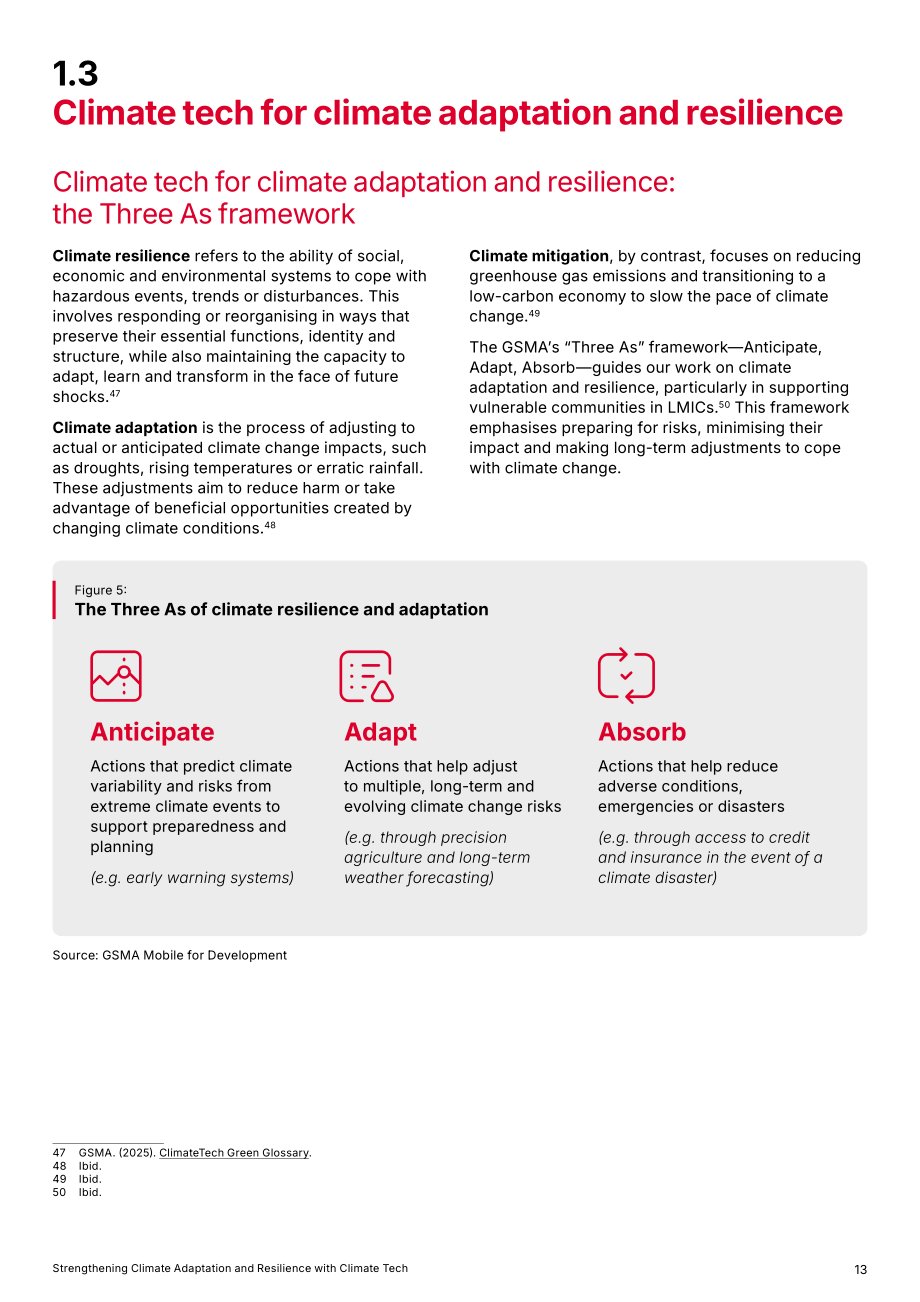 1.3
Climate tech for climate adaptation and resilience

Climate tech for climate adaptation and resilience: the Three As framework

Climate resilience refers to the ability of social, economic and environmental systems to cope with hazardous events, trends or disturbances. This involves responding or reorganising in ways that preserve their essential functions, identity and structure, while also maintaining the capacity to adapt, learn and transform in the face of future shocks.$^{47}$

Climate adaptation is the process of adjusting to actual or anticipated climate change impacts, such as droughts, rising temperatures or erratic rainfall. These adjustments aim to reduce harm or take advantage of beneficial opportunities created by changing climate conditions.$^{48}$

Climate mitigation, by contrast, focuses on reducing greenhouse gas emissions and transitioning to a low-carbon economy to slow the pace of climate change.$^{49}$

The GSMA's "Three As" framework—Anticipate, Adapt, Absorb—guides our work on climate adaptation and resilience, particularly in supporting vulnerable communities in LMICs.$^{50}$ This framework emphasises preparing for risks, minimising their impact and making long-term adjustments to cope with climate change.

Figure 5:
The Three As of climate resilience and adaptation

Anticipate
Actions that predict climate variability and risks from extreme climate events to support preparedness and planning

(e.g. early warning systems)

Adapt
Actions that help adjust to multiple, long-term and evolving climate change risks

(e.g. through precision agriculture and long-term weather forecasting)

Absorb
Actions that help reduce adverse conditions, emergencies or disasters

(e.g. through access to credit and insurance in the event of a climate disaster)

Source: GSMA Mobile for Development

47 GSMA. (2025). ClimateTech Green Glossary.
48 Ibid.
49 Ibid.
50 Ibid.

Strengthening Climate Adaptation and Resilience with Climate Tech 13